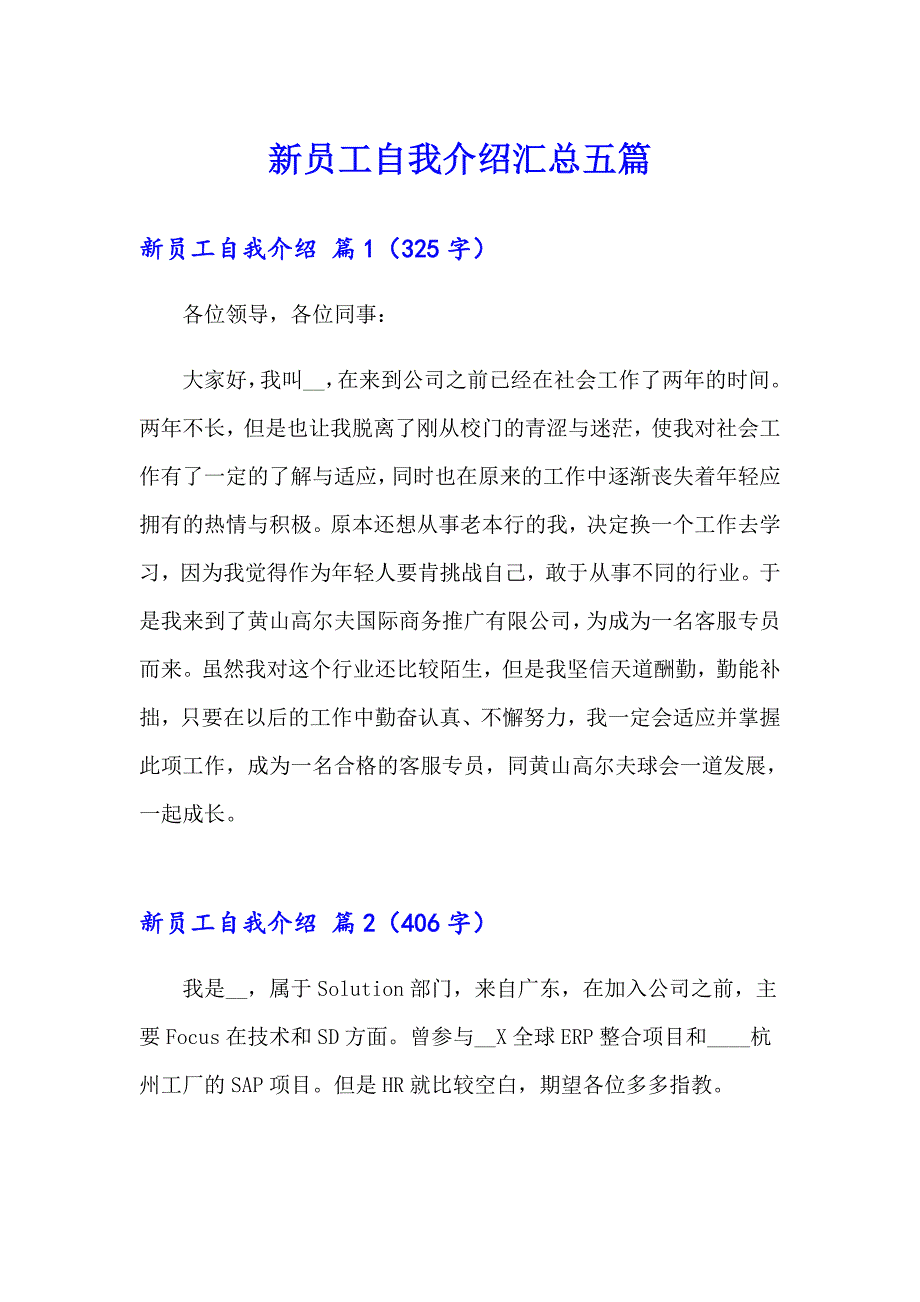 新员工自我介绍汇总五篇

新员工自我介绍 篇1（325字）

各位领导，各位同事：

大家好，我叫__，在来到公司之前已经在社会工作了两年的时间。两年不长，但是也让我脱离了刚从校门的青涩与迷茫，使我对社会工作有了一定的了解与适应，同时也在原来的工作中逐渐丧失着年轻应拥有的热情与积极。原本还想从事老本行的我，决定换一个工作去学习，因为我觉得作为年轻人要肯挑战自己，敢于从事不同的行业。于是我来到了黄山高尔夫国际商务推广有限公司，为成为一名客服专员而来。虽然我对这个行业还比较陌生，但是我坚信天道酬勤，勤能补拙，只要在以后的工作中勤奋认真、不懈努力，我一定会适应并掌握此项工作，成为一名合格的客服专员，同黄山高尔夫球会一道发展，一起成长。

新员工自我介绍 篇2（406字）

我是__，属于Solution部门，来自广东，在加入公司之前，主要Focus在技术和SD方面。曾参与__X全球ERP整合项目和____杭州工厂的SAP项目。但是HR就比较空白，期望各位多多指教。